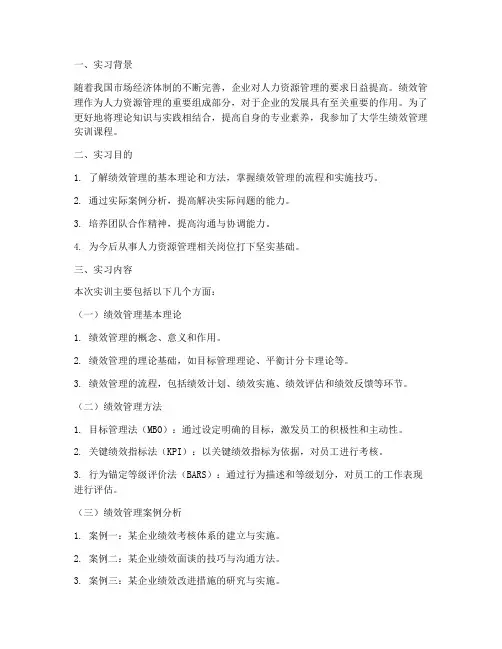 一、实习背景

随着我国市场经济体制的不断完善，企业对人力资源管理的要求日益提高。绩效管理作为人力资源管理的重要组成部分，对于企业的发展具有至关重要的作用。为了更好地将理论知识与实践相结合，提高自身的专业素养，我参加了大学生绩效管理实训课程。

二、实习目的

1. 了解绩效管理的基本理论和方法，掌握绩效管理的流程和实施技巧。

2. 通过实际案例分析，提高解决实际问题的能力。

3. 培养团队合作精神，提高沟通与协调能力。

4. 为今后从事人力资源管理相关岗位打下坚实基础。

三、实习内容

本次实训主要包括以下几个方面：

（一）绩效管理基本理论

1. 绩效管理的概念、意义和作用。

2. 绩效管理的理论基础，如目标管理理论、平衡计分卡理论等。

3. 绩效管理的流程，包括绩效计划、绩效实施、绩效评估和绩效反馈等环节。

（二）绩效管理方法

1. 目标管理法（MBO）：通过设定明确的目标，激发员工的积极性和主动性。

2. 关键绩效指标法（KPI）：以关键绩效指标为依据，对员工进行考核。

3. 行为锚定等级评价法（BARS）：通过行为描述和等级划分，对员工的工作表现进行评估。

（三）绩效管理案例分析

1. 案例一：某企业绩效考核体系的建立与实施。

2. 案例二：某企业绩效面谈的技巧与沟通方法。

3. 案例三：某企业绩效改进措施的研究与实施。